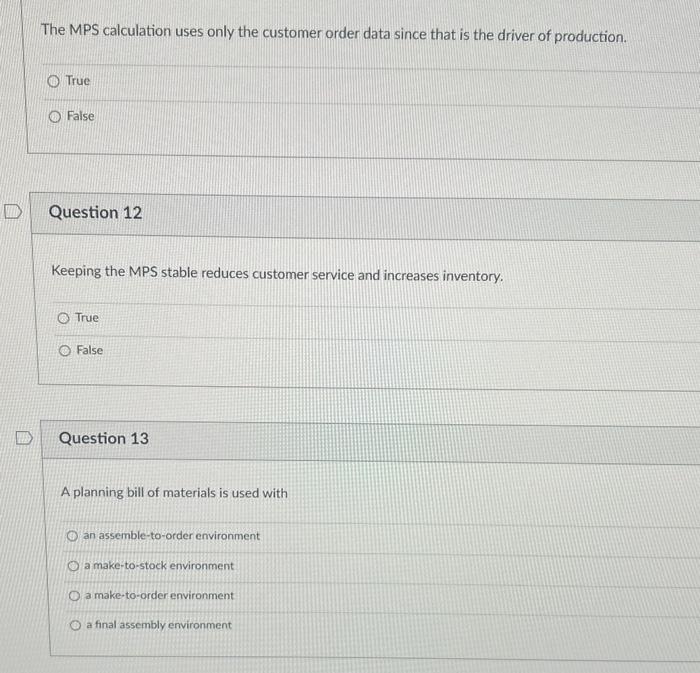 The MPS calculation uses only the customer order data since that is the driver of production.

True

False

Question 12

Keeping the MPS stable reduces customer service and increases inventory.

True

False

Question 13

A planning bill of materials is used with

an assemble-to-order environment

a make-to-stock environment

a make-to-order environment

a final assembly environment